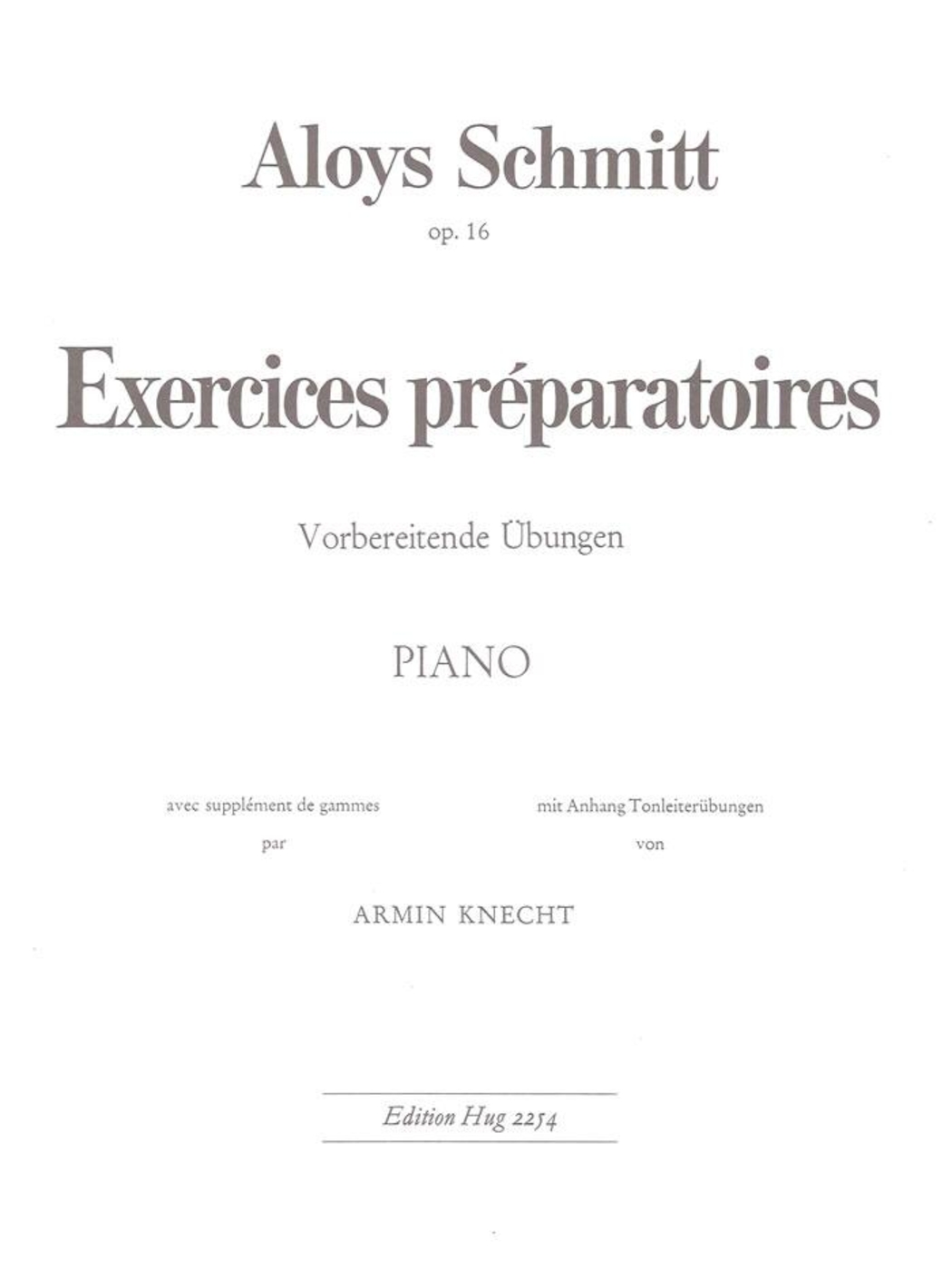 Aloys Schmitt

op. 16

Exercices préparatoires

Vorbereitende Übungen

PIANO

avec supplément de gammes
par

mit Anhang Tonleiterübungen
von

ARMIN KNECHT

Edition Hug 2254